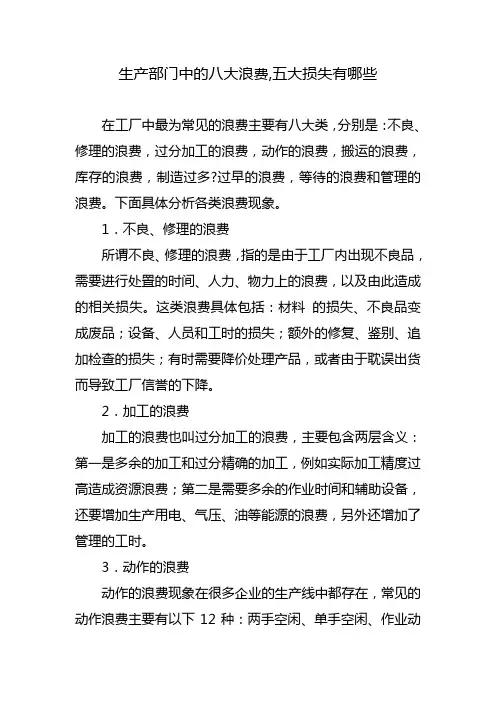 生产部门中的八大浪费,五大损失有哪些

在工厂中最为常见的浪费主要有八大类，分别是：不良、修理的浪费，过分加工的浪费，动作的浪费，搬运的浪费，库存的浪费，制造过多?过早的浪费，等待的浪费和管理的浪费。下面具体分析各类浪费现象。

1．不良、修理的浪费

所谓不良、修理的浪费，指的是由于工厂内出现不良品，需要进行处置的时间、人力、物力上的浪费，以及由此造成的相关损失。这类浪费具体包括：材料 的损失、不良品变成废品；设备、人员和工时的损失；额外的修复、鉴别、追加检查的损失；有时需要降价处理产品，或者由于耽误出货而导致工厂信誉的下降。

2．加工的浪费

加工的浪费也叫过分加工的浪费，主要包含两层含义：第一是多余的加工和过分精确的加工，例如实际加工精度过高造成资源浪费；第二是需要多余的作业时间和辅助设备，还要增加生产用电、气压、油等能源的浪费，另外还增加了管理的工时。

3．动作的浪费

动作的浪费现象在很多企业的生产线中都存在，常见的动作浪费主要有以下 12 种：两手空闲、单手空闲、作业动